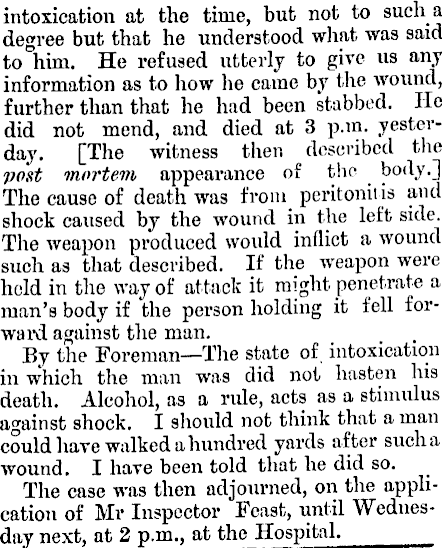 intoxication at the time, but not to such a degree but that he understood what was said to him. He refused utterly to give us any information as to how he came by the wound, further than that he had been stabbed. He did not mend, and died at 3 p.m. yesterday. [The witness then described the post mortem appearance of the body.] The cause of death was from peritonitis and shock caused by the wound in the left side. The weapon produced would inflict a wound such as that described. If the weapon were held in the way of attack it might penetrate a man's body if the person holding it fell forward against the man.

By the Foreman—The state of intoxication in which the man was did not hasten his death. Alcohol, as a rule, acts as a stimulus against shock. I should not think that a man could have walked a hundred yards after such a wound. I have been told that he did so.

The case was then adjourned, on the application of Mr Inspector Feast, until Wednesday next, at 2 p.m., at the Hospital.